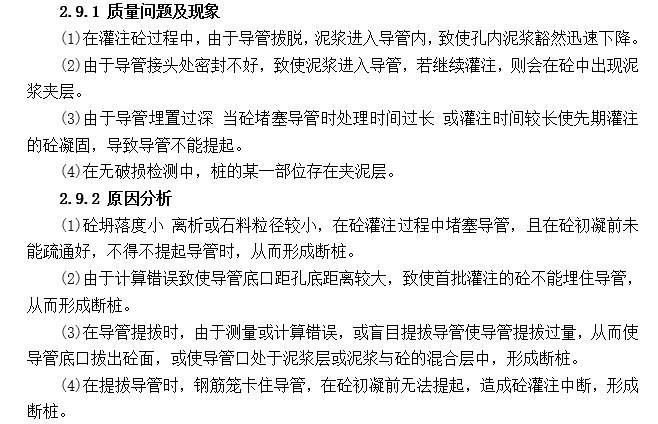 2.9.1 质量问题及现象

⑴在灌注砼过程中，由于导管拔脱，泥浆进入导管内，致使孔内泥浆豁然迅速下降。

⑵由于导管接头处密封不好，致使泥浆进入导管，若继续灌注，则会在砼中出现泥浆夹层。

⑶由于导管埋置过深 当砼堵塞导管时处理时间过长 或灌注时间较长使先期灌注的砼凝固，导致导管不能提起。

⑷在无破损检测中，桩的某一部位存在夹泥层。

2.9.2 原因分析

⑴砼坍落度小 离析或石料粒径较小，在砼灌注过程中堵塞导管，且在砼初凝前未能疏通好，不得不提起导管时，从而形成断桩。

⑵由于计算错误致使导管底口距孔底距离较大，致使首批灌注的砼不能埋住导管，从而形成断桩。

⑶在导管提拔时，由于测量或计算错误，或盲目提拔导管使导管提拔过量，从而使导管底口拔出砼面，或使导管口处于泥浆层或泥浆与砼的混合层中，形成断桩。

⑷在提拔导管时，钢筋笼卡住导管，在砼初凝前无法提起，造成砼灌注中断，形成断桩。